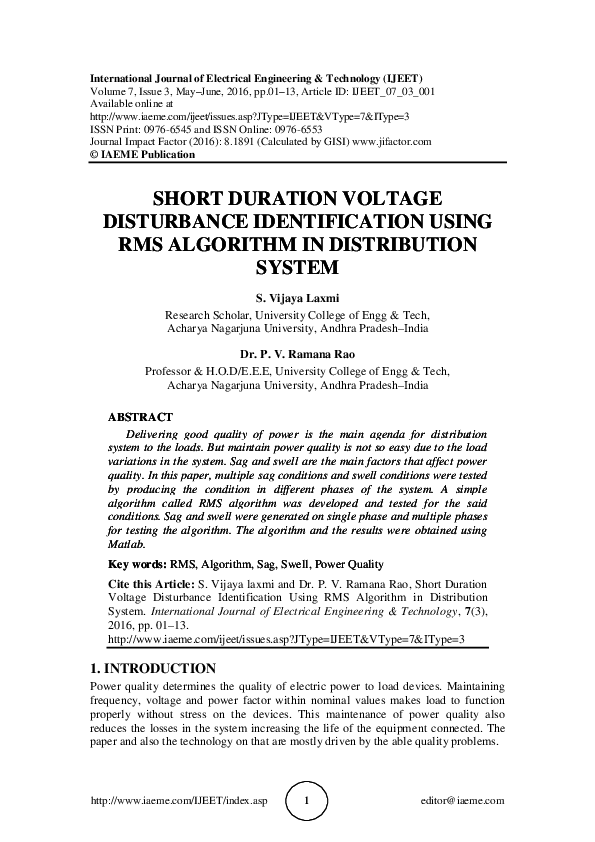 International Journal of Electrical Engineering & Technology (IJEET)
Volume 7, Issue 3, May–June, 2016, pp.01–13, Article ID: IJEET_07_03_001
Available online at
http://www.iaeme.com/ijeet/issues.asp?JType=IJEET&VType=7&IType=3
ISSN Print: 0976-6545 and ISSN Online: 0976-6553
Journal Impact Factor (2016): 8.1891 (Calculated by GISI) www.jifactor.com
© IAEME Publication

SHORT DURATION VOLTAGE DISTURBANCE IDENTIFICATION USING RMS ALGORITHM IN DISTRIBUTION SYSTEM

S. Vijaya Laxmi
Research Scholar, University College of Engg & Tech,
Acharya Nagarjuna University, Andhra Pradesh–India

Dr. P. V. Ramana Rao
Professor & H.O.D/E.E.E, University College of Engg & Tech,
Acharya Nagarjuna University, Andhra Pradesh–India

ABSTRACT
Delivering good quality of power is the main agenda for distribution system to the loads. But maintain power quality is not so easy due to the load variations in the system. Sag and swell are the main factors that affect power quality. In this paper, multiple sag conditions and swell conditions were tested by producing the condition in different phases of the system. A simple algorithm called RMS algorithm was developed and tested for the said conditions. Sag and swell were generated on single phase and multiple phases for testing the algorithm. The algorithm and the results were obtained using Matlab.

Key words: RMS, Algorithm, Sag, Swell, Power Quality

Cite this Article: S. Vijaya laxmi and Dr. P. V. Ramana Rao, Short Duration Voltage Disturbance Identification Using RMS Algorithm in Distribution System. International Journal of Electrical Engineering & Technology, 7(3), 2016, pp. 01–13.
http://www.iaeme.com/ijeet/issues.asp?JType=IJEET&VType=7&IType=3

1. INTRODUCTION
Power quality determines the quality of electric power to load devices. Maintaining frequency, voltage and power factor within nominal values makes load to function properly without stress on the devices. This maintenance of power quality also reduces the losses in the system increasing the life of the equipment connected. The paper and also the technology on that are mostly driven by the able quality problems.

http://www.iaeme.com/IJEET/index.asp 1 editor@iaeme.com